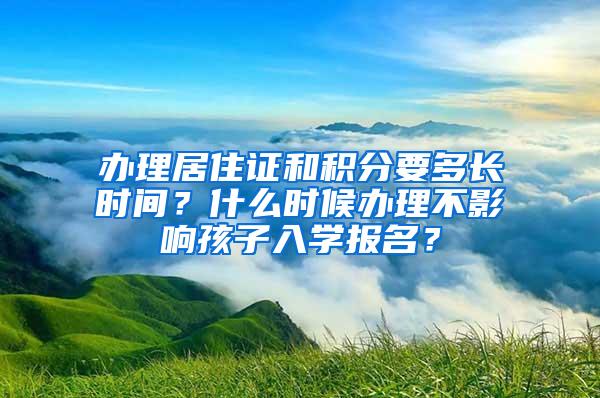 办理居住证和积分要多长时间？什么时候办理不影响孩子入学报名？